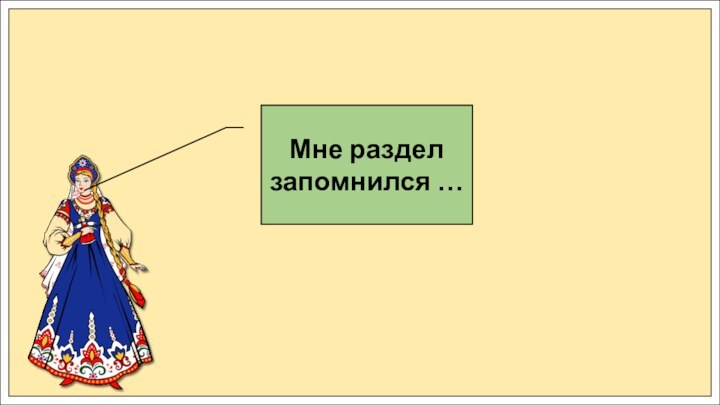 Мне раздел запомнился …